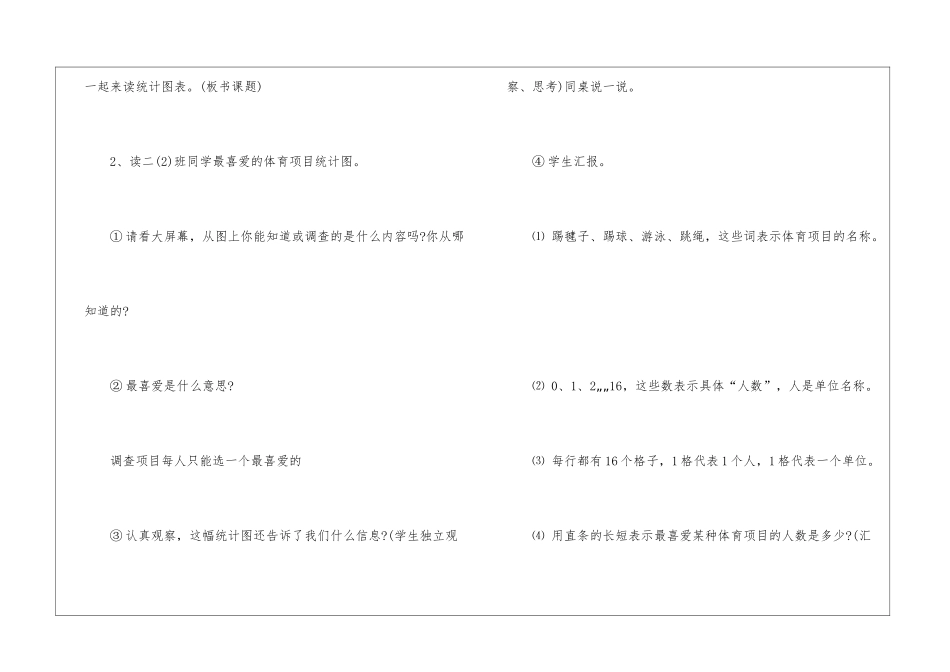 一起来读统计图表。(板书课题)

2、读二(2)班同学最喜爱的体育项目统计图。

①请看大屏幕，从图上你能知道或调查的是什么内容吗?你从哪知道的?

②最喜爱是什么意思?

调查项目每人只能选一个最喜爱的

③认真观察，这幅统计图还告诉了我们什么信息?(学生独立观察、思考)同桌说一说。

④学生汇报。

⑴踢毽子、踢球、游泳、跳绳，这些词表示体育项目的名称。

⑵0、1、2„„16，这些数表示具体“人数”，人是单位名称。

⑶每行都有16个格子，1格代表1个人，1格代表一个单位。

⑷用直条的长短表示最喜爱某种体育项目的人数是多少?(汇